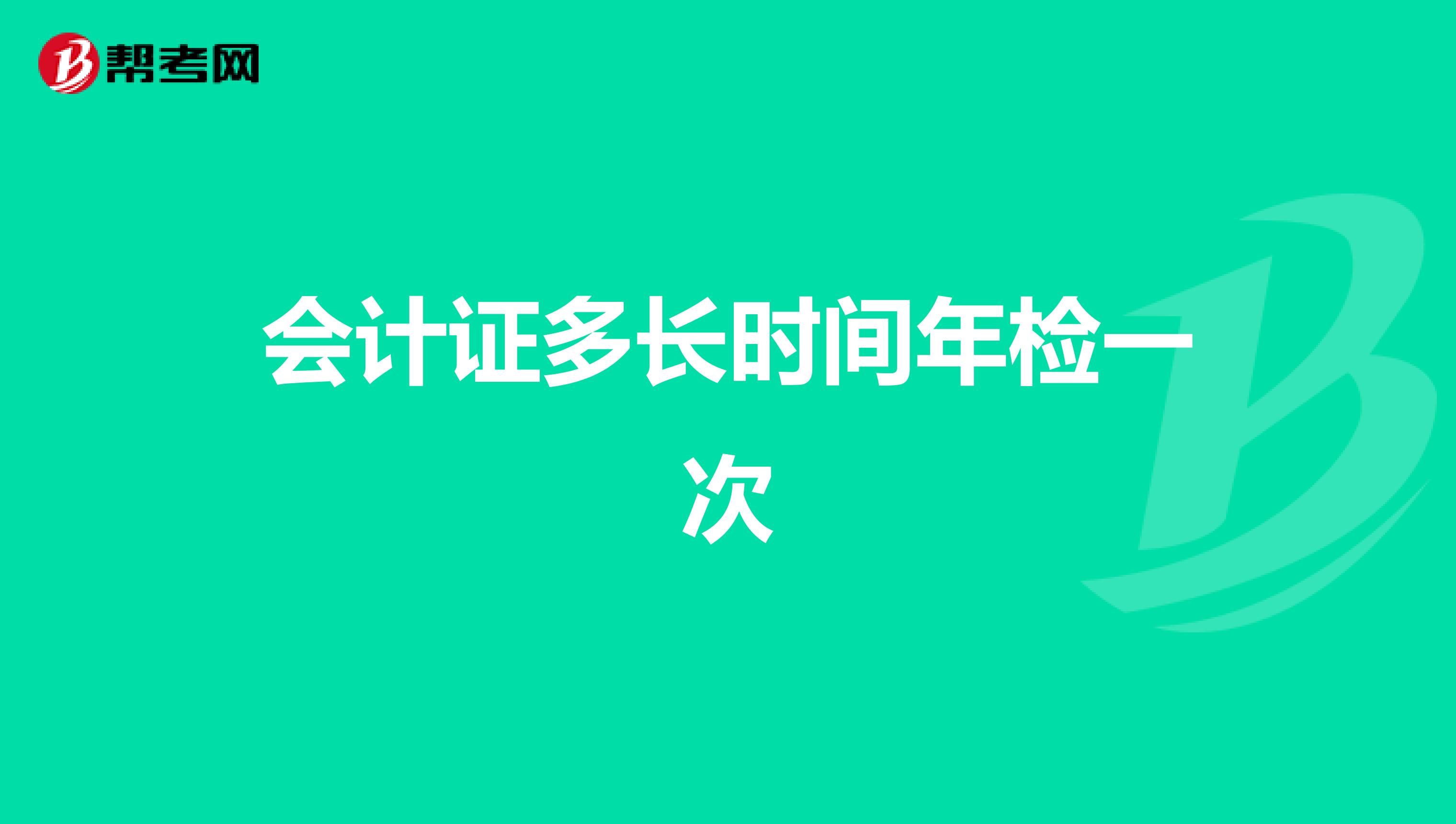 帮考网

会计证多长时间年检一次